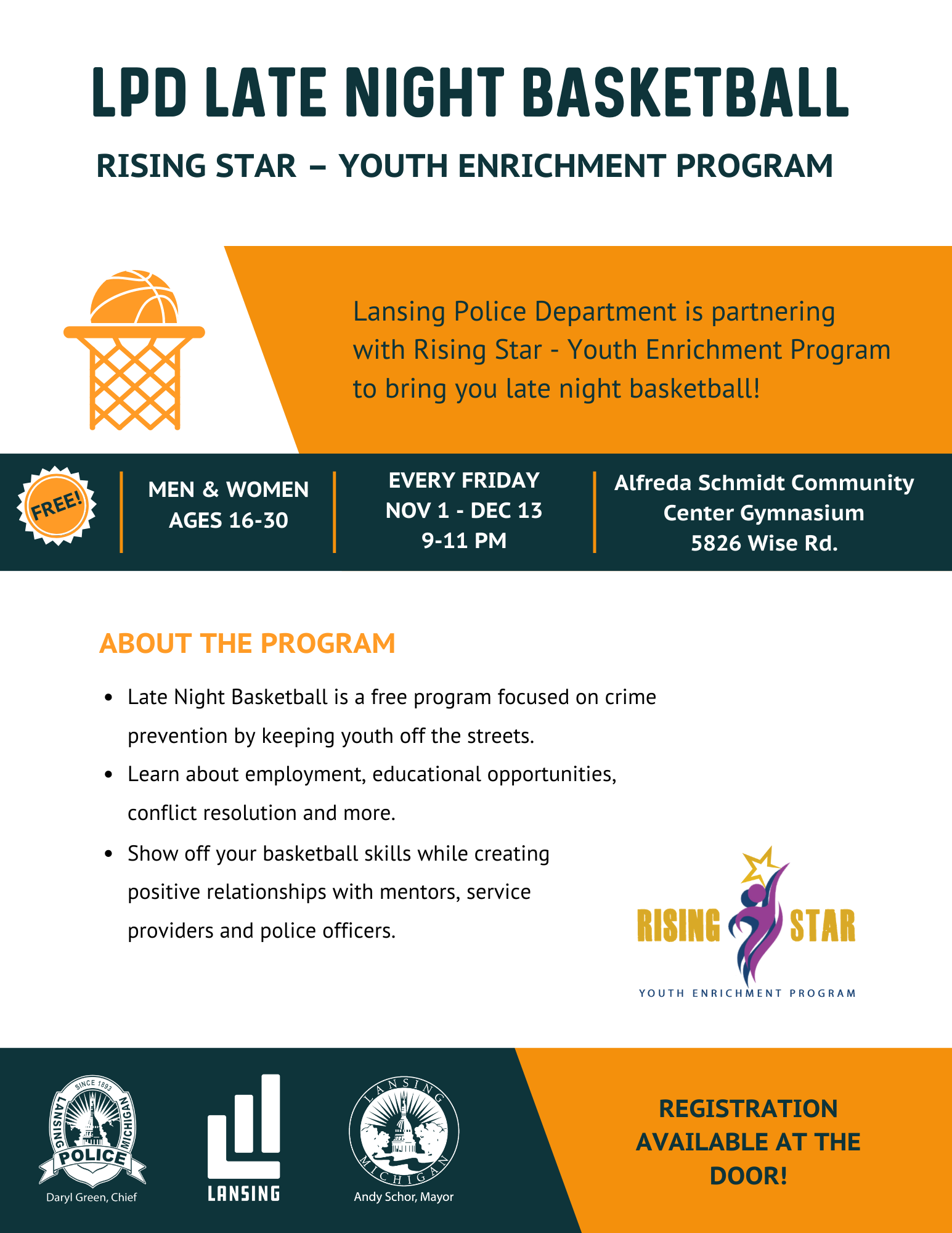 LPD LATE NIGHT BASKETBALL

RISING STAR – YOUTH ENRICHMENT PROGRAM

Lansing Police Department is partnering with Rising Star - Youth Enrichment Program to bring you late night basketball!

FREE!

MEN & WOMEN
AGES 16-30

EVERY FRIDAY
NOV 1 - DEC 13
9-11 PM

Alfreda Schmidt Community Center Gymnasium
5826 Wise Rd.

ABOUT THE PROGRAM

- Late Night Basketball is a free program focused on crime prevention by keeping youth off the streets.
- Learn about employment, educational opportunities, conflict resolution and more.
- Show off your basketball skills while creating positive relationships with mentors, service providers and police officers.

RISING STAR
YOUTH ENRICHMENT PROGRAM

SINCE 1893
LANSING MICHIGAN
POLICE
Daryl Green, Chief

LANSING

LANSING MICHIGAN
Andy Schor, Mayor

REGISTRATION AVAILABLE AT THE DOOR!